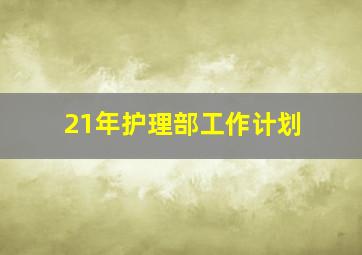 21年护理部工作计划